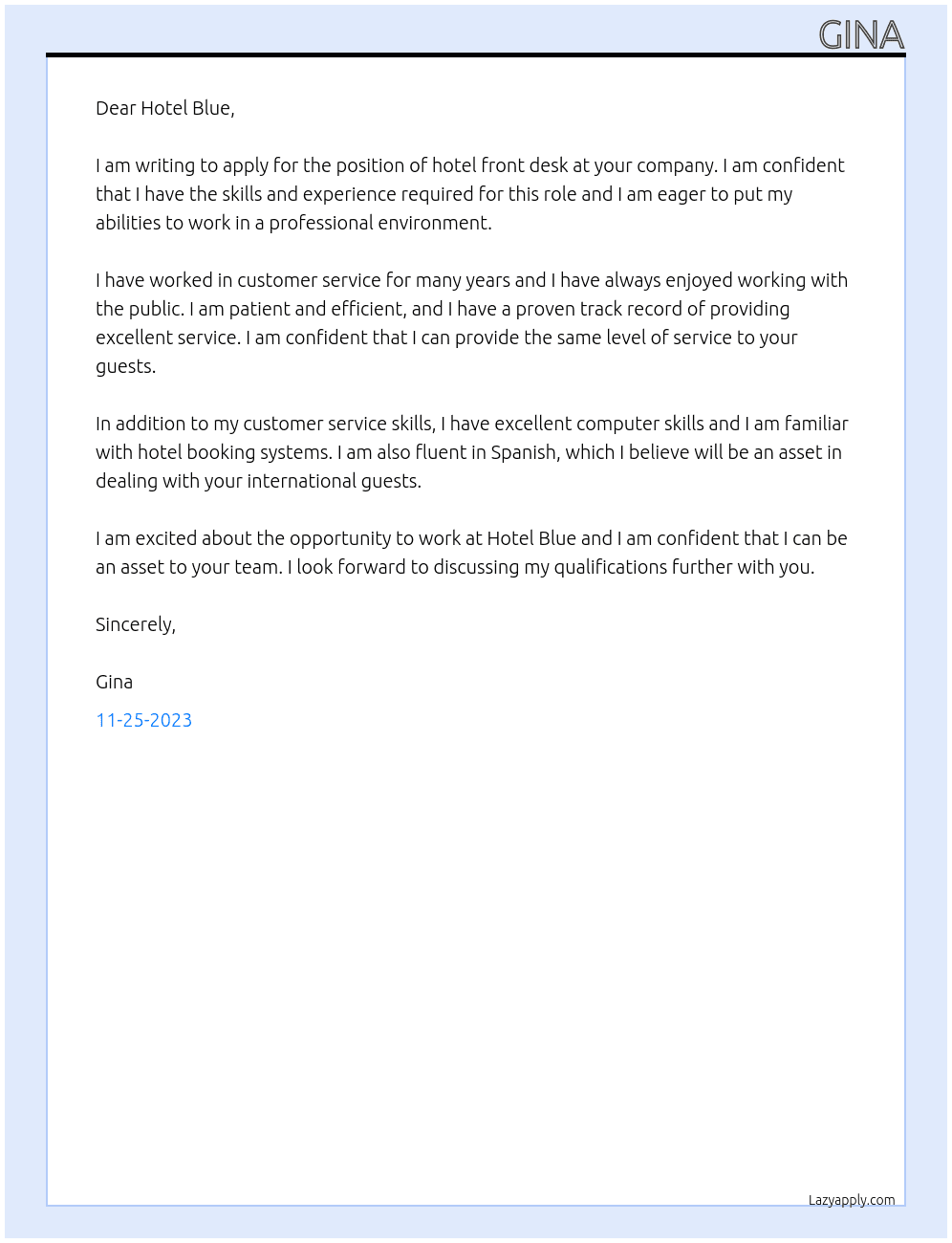 GINA

Dear Hotel Blue,

I am writing to apply for the position of hotel front desk at your company. I am confident that I have the skills and experience required for this role and I am eager to put my abilities to work in a professional environment.

I have worked in customer service for many years and I have always enjoyed working with the public. I am patient and efficient, and I have a proven track record of providing excellent service. I am confident that I can provide the same level of service to your guests.

In addition to my customer service skills, I have excellent computer skills and I am familiar with hotel booking systems. I am also fluent in Spanish, which I believe will be an asset in dealing with your international guests.

I am excited about the opportunity to work at Hotel Blue and I am confident that I can be an asset to your team. I look forward to discussing my qualifications further with you.

Sincerely,

Gina

11-25-2023

Lazyapply.com